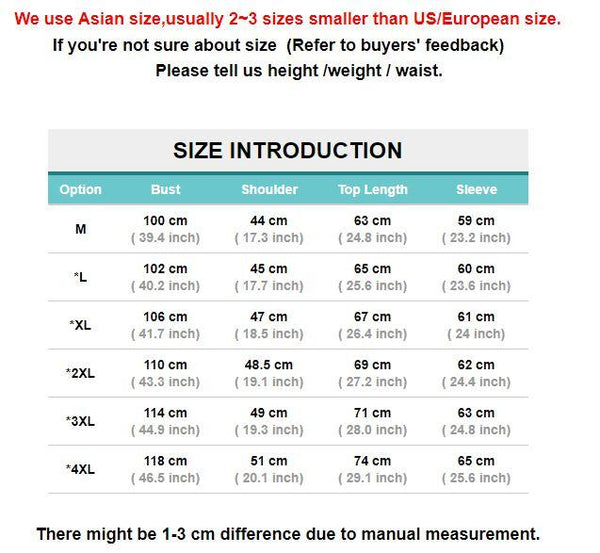 We use Asian size,usually 2~3 sizes smaller than US/European size.
If you're not sure about size (Refer to buyers' feedback)
Please tell us height /weight / waist.

SIZE INTRODUCTION

| Option | Bust | Shoulder | Top Length | Sleeve |
|---|---|---|---|---|
| M | 100 cm ( 39.4 inch) | 44 cm ( 17.3 inch) | 63 cm ( 24.8 inch) | 59 cm ( 23.2 inch) |
| *L | 102 cm ( 40.2 inch) | 45 cm ( 17.7 inch) | 65 cm ( 25.6 inch) | 60 cm ( 23.6 inch) |
| *XL | 106 cm ( 41.7 inch) | 47 cm ( 18.5 inch) | 67 cm ( 26.4 inch) | 61 cm ( 24 inch) |
| *2XL | 110 cm ( 43.3 inch) | 48.5 cm ( 19.1 inch) | 69 cm ( 27.2 inch) | 62 cm ( 24.4 inch) |
| *3XL | 114 cm ( 44.9 inch) | 49 cm ( 19.3 inch) | 71 cm ( 28.0 inch) | 63 cm ( 24.8 inch) |
| *4XL | 118 cm ( 46.5 inch) | 51 cm ( 20.1 inch) | 74 cm ( 29.1 inch) | 65 cm ( 25.6 inch) |

There might be 1-3 cm difference due to manual measurement.